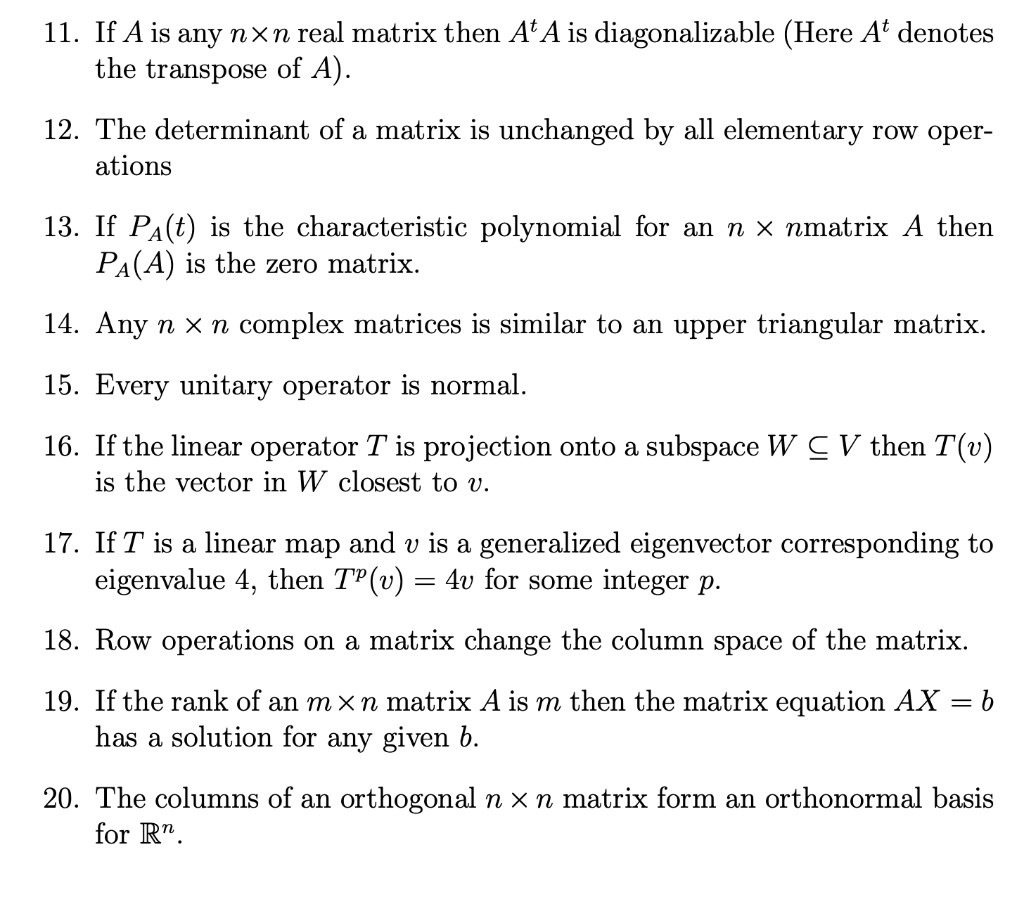 11. If $A$ is any $n \times n$ real matrix then $A^t A$ is diagonalizable (Here $A^t$ denotes the transpose of $A$).

12. The determinant of a matrix is unchanged by all elementary row operations

13. If $P_A(t)$ is the characteristic polynomial for an $n \times n$matrix $A$ then $P_A(A)$ is the zero matrix.

14. Any $n \times n$ complex matrices is similar to an upper triangular matrix.

15. Every unitary operator is normal.

16. If the linear operator $T$ is projection onto a subspace $W \subseteq V$ then $T(v)$ is the vector in $W$ closest to $v$.

17. If $T$ is a linear map and $v$ is a generalized eigenvector corresponding to eigenvalue 4, then $T^p(v) = 4v$ for some integer $p$.

18. Row operations on a matrix change the column space of the matrix.

19. If the rank of an $m \times n$ matrix $A$ is $m$ then the matrix equation $AX = b$ has a solution for any given $b$.

20. The columns of an orthogonal $n \times n$ matrix form an orthonormal basis for $\mathbb{R}^n$.